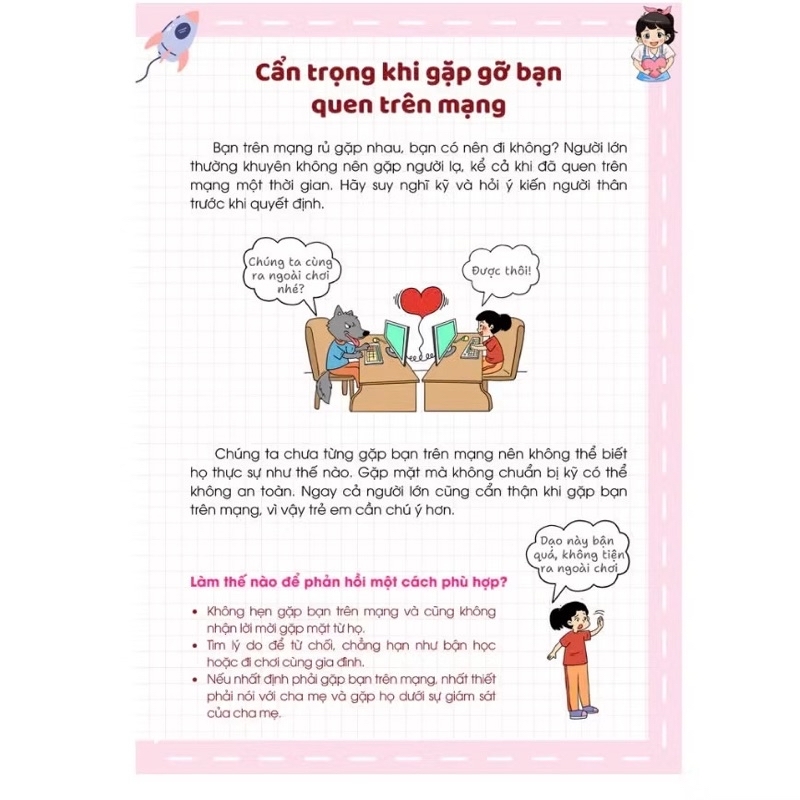 Cẩn trọng khi gặp gỡ bạn quen trên mạng

Bạn trên mạng rủ gặp nhau, bạn có nên đi không? Người lớn thường khuyên không nên gặp người lạ, kể cả khi đã quen trên mạng một thời gian. Hãy suy nghĩ kỹ và hỏi ý kiến người thân trước khi quyết định.

Chúng ta cùng ra ngoài chơi nhé?

Được thôi!

Chúng ta chưa từng gặp bạn trên mạng nên không thể biết họ thực sự như thế nào. Gặp mặt mà không chuẩn bị kỹ có thể không an toàn. Ngay cả người lớn cũng cẩn thận khi gặp bạn trên mạng, vì vậy trẻ em cần chú ý hơn.

Dạo này bận quá, không tiện ra ngoài chơi

Làm thế nào để phản hồi một cách phù hợp?

• Không hẹn gặp bạn trên mạng và cũng không nhận lời mời gặp mặt từ họ.
• Tìm lý do để từ chối, chẳng hạn như bận học hoặc đi chơi cùng gia đình.
• Nếu nhất định phải gặp bạn trên mạng, nhất thiết phải nói với cha mẹ và gặp họ dưới sự giám sát của cha mẹ.